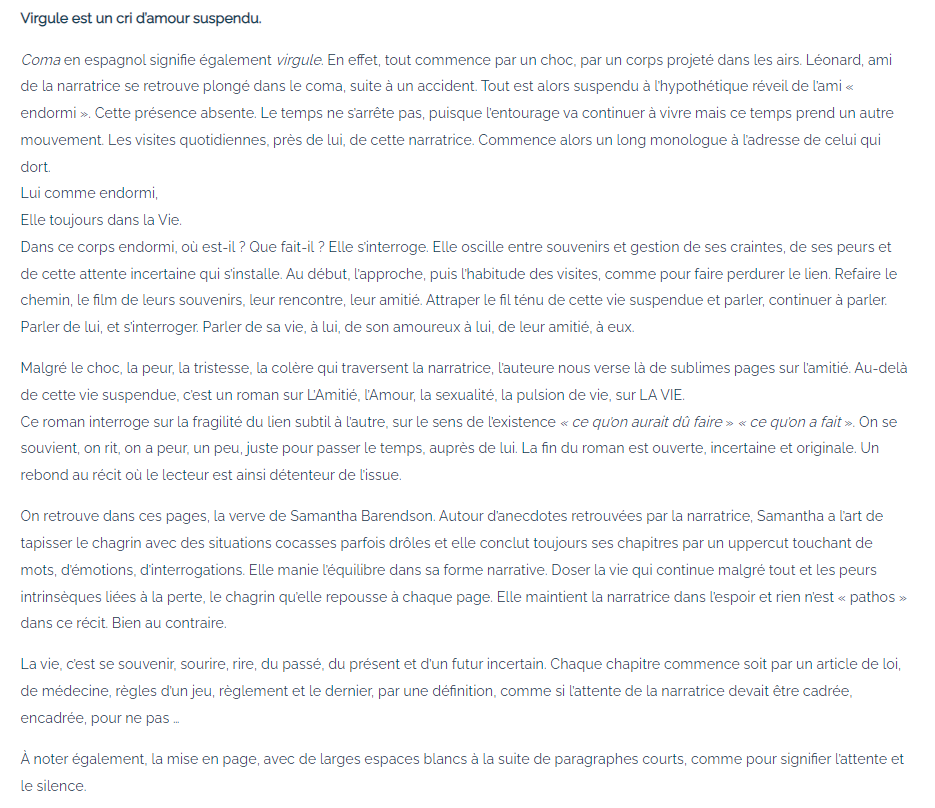 Virgule est un cri d'amour suspendu.

Coma en espagnol signifie également virgule. En effet, tout commence par un choc, par un corps projeté dans les airs. Léonard, ami de la narratrice se retrouve plongé dans le coma, suite à un accident. Tout est alors suspendu à l'hypothétique réveil de l'ami « endormi ». Cette présence absente. Le temps ne s'arrête pas, puisque l'entourage va continuer à vivre mais ce temps prend un autre mouvement. Les visites quotidiennes, près de lui, de cette narratrice. Commence alors un long monologue à l'adresse de celui qui dort.
Lui comme endormi,
Elle toujours dans la Vie.
Dans ce corps endormi, où est-il ? Que fait-il ? Elle s'interroge. Elle oscille entre souvenirs et gestion de ses craintes, de ses peurs et de cette attente incertaine qui s'installe. Au début, l'approche, puis l'habitude des visites, comme pour faire perdurer le lien. Refaire le chemin, le film de leurs souvenirs, leur rencontre, leur amitié. Attraper le fil ténu de cette vie suspendue et parler, continuer à parler. Parler de lui, et s'interroger. Parler de sa vie, à lui, de son amoureux à lui, de leur amitié, à eux.

Malgré le choc, la peur, la tristesse, la colère qui traversent la narratrice, l'auteure nous verse là de sublimes pages sur l'amitié. Au-delà de cette vie suspendue, c'est un roman sur L'Amitié, l'Amour, la sexualité, la pulsion de vie, sur LA VIE.
Ce roman interroge sur la fragilité du lien subtil à l'autre, sur le sens de l'existence « ce qu'on aurait dû faire » « ce qu'on a fait ». On se souvient, on rit, on a peur, un peu, juste pour passer le temps, auprès de lui. La fin du roman est ouverte, incertaine et originale. Un rebond au récit où le lecteur est ainsi détenteur de l'issue.

On retrouve dans ces pages, la verve de Samantha Barendson. Autour d'anecdotes retrouvées par la narratrice, Samantha a l'art de tapisser le chagrin avec des situations cocasses parfois drôles et elle conclut toujours ses chapitres par un uppercut touchant de mots, d'émotions, d'interrogations. Elle manie l'équilibre dans sa forme narrative. Doser la vie qui continue malgré tout et les peurs intrinsèques liées à la perte, le chagrin qu'elle repousse à chaque page. Elle maintient la narratrice dans l'espoir et rien n'est « pathos » dans ce récit. Bien au contraire.

La vie, c'est se souvenir, sourire, rire, du passé, du présent et d'un futur incertain. Chaque chapitre commence soit par un article de loi, de médecine, règles d'un jeu, règlement et le dernier, par une définition, comme si l'attente de la narratrice devait être cadrée, encadrée, pour ne pas ...

À noter également, la mise en page, avec de larges espaces blancs à la suite de paragraphes courts, comme pour signifier l'attente et le silence.